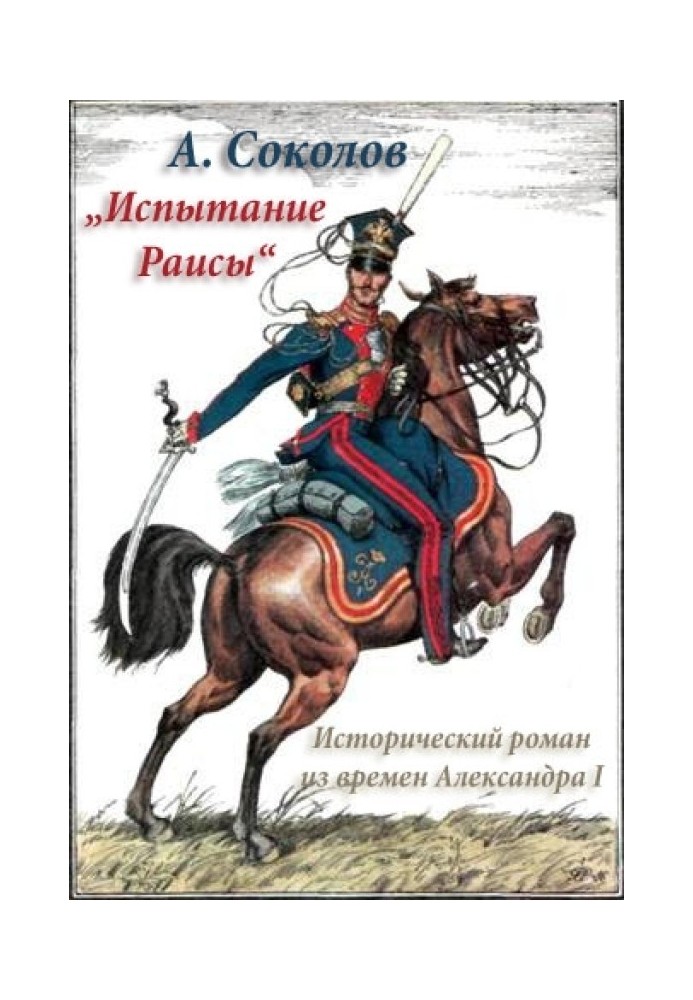 А. Соколов

„Испытание Раисы“

Исторический роман из времен Александра I